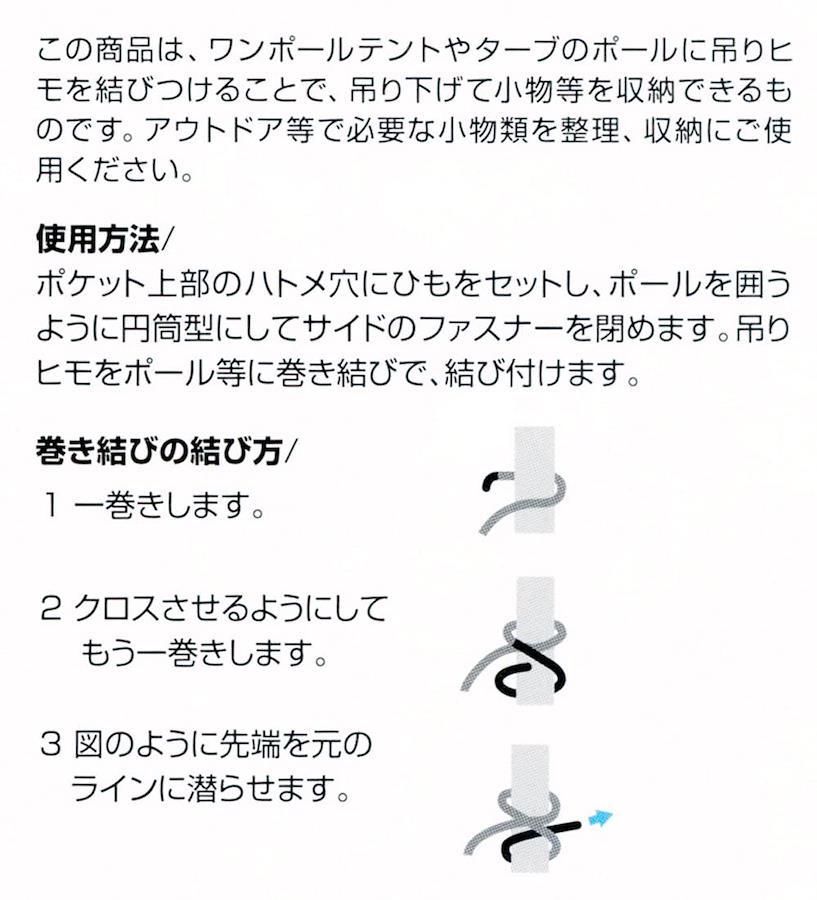 この商品は、ワンポールテントやタープのポールに吊りヒモを結びつけることで、吊り下げて小物等を収納できるものです。アウトドア等で必要な小物類を整理、収納にご使用ください。

使用方法/
ポケット上部のハトメ穴にひもをセットし、ポールを囲うように円筒型にしてサイドのファスナーを閉めます。吊りヒモをポール等に巻き結びで、結び付けます。

巻き結びの結び方/
1 一巻きします。

2 クロスさせるようにしてもう一巻きします。

3 図のように先端を元のラインに潜らせます。